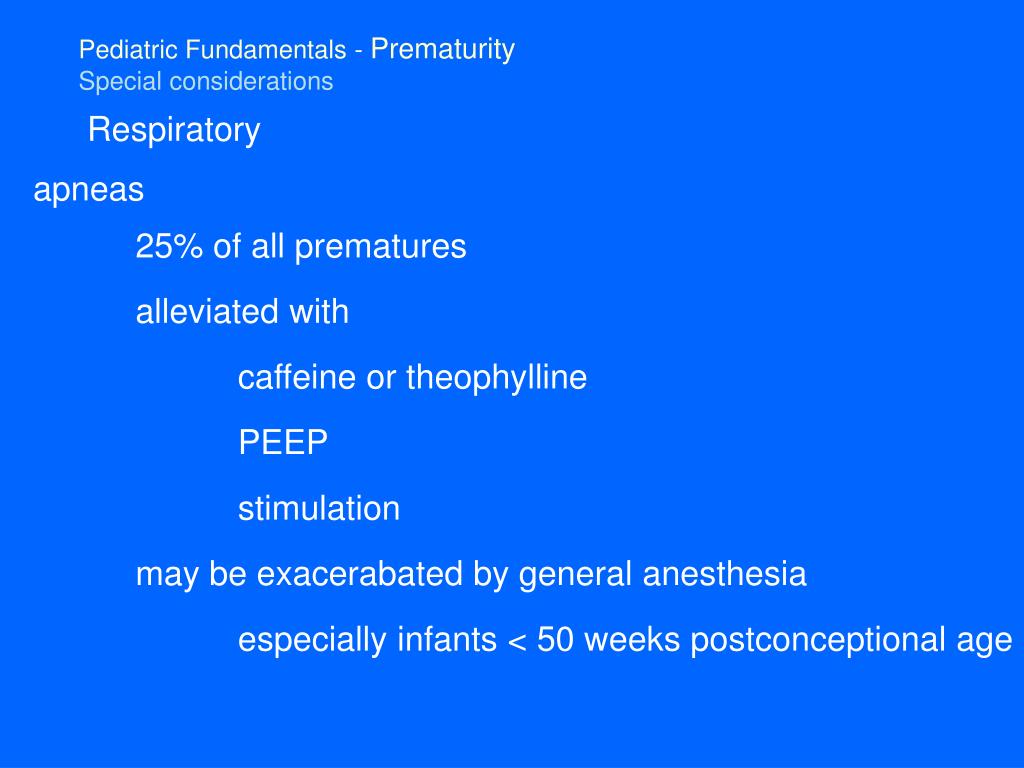 Pediatric Fundamentals - Prematurity
Special considerations

Respiratory

apneas

25% of all prematures

alleviated with

caffeine or theophylline

PEEP

stimulation

may be exacerabated by general anesthesia

especially infants < 50 weeks postconceptional age